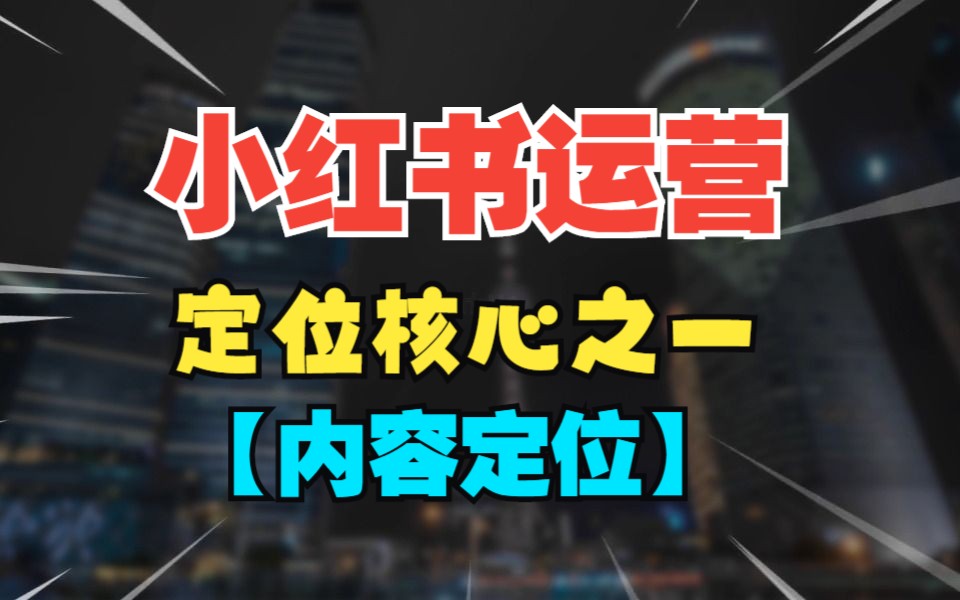 小红书运营

定位核心之一

【内容定位】